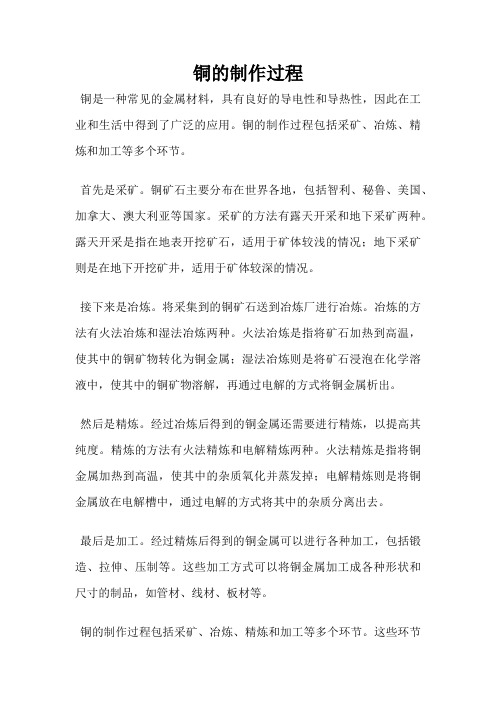 铜的制作过程

铜是一种常见的金属材料，具有良好的导电性和导热性，因此在工业和生活中得到了广泛的应用。铜的制作过程包括采矿、冶炼、精炼和加工等多个环节。

首先是采矿。铜矿石主要分布在世界各地，包括智利、秘鲁、美国、加拿大、澳大利亚等国家。采矿的方法有露天开采和地下采矿两种。露天开采是指在地表开挖矿石，适用于矿体较浅的情况；地下采矿则是在地下开挖矿井，适用于矿体较深的情况。

接下来是冶炼。将采集到的铜矿石送到冶炼厂进行冶炼。冶炼的方法有火法冶炼和湿法冶炼两种。火法冶炼是指将矿石加热到高温，使其中的铜矿物转化为铜金属；湿法冶炼则是将矿石浸泡在化学溶液中，使其中的铜矿物溶解，再通过电解的方式将铜金属析出。

然后是精炼。经过冶炼后得到的铜金属还需要进行精炼，以提高其纯度。精炼的方法有火法精炼和电解精炼两种。火法精炼是指将铜金属加热到高温，使其中的杂质氧化并蒸发掉；电解精炼则是将铜金属放在电解槽中，通过电解的方式将其中的杂质分离出去。

最后是加工。经过精炼后得到的铜金属可以进行各种加工，包括锻造、拉伸、压制等。这些加工方式可以将铜金属加工成各种形状和尺寸的制品，如管材、线材、板材等。

铜的制作过程包括采矿、冶炼、精炼和加工等多个环节。这些环节